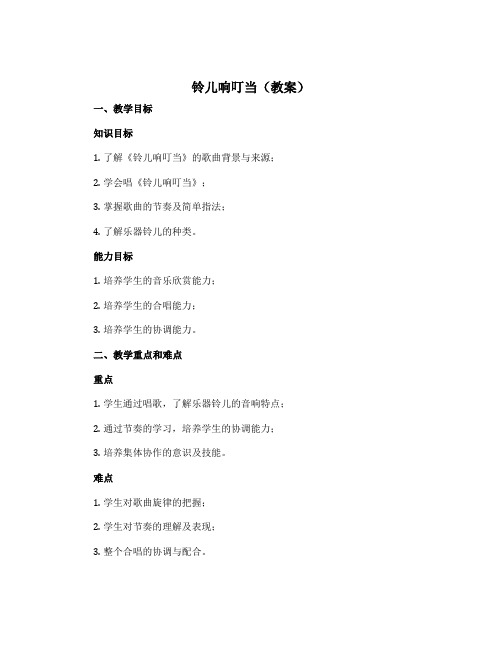 铃儿响叮当（教案）

一、教学目标

知识目标

1. 了解《铃儿响叮当》的歌曲背景与来源；

2. 学会唱《铃儿响叮当》；

3. 掌握歌曲的节奏及简单指法；

4. 了解乐器铃儿的种类。

能力目标

1. 培养学生的音乐欣赏能力；

2. 培养学生的合唱能力；

3. 培养学生的协调能力。

二、教学重点和难点

重点

1. 学生通过唱歌，了解乐器铃儿的音响特点；

2. 通过节奏的学习，培养学生的协调能力；

3. 培养集体协作的意识及技能。

难点

1. 学生对歌曲旋律的把握；

2. 学生对节奏的理解及表现；

3. 整个合唱的协调与配合。